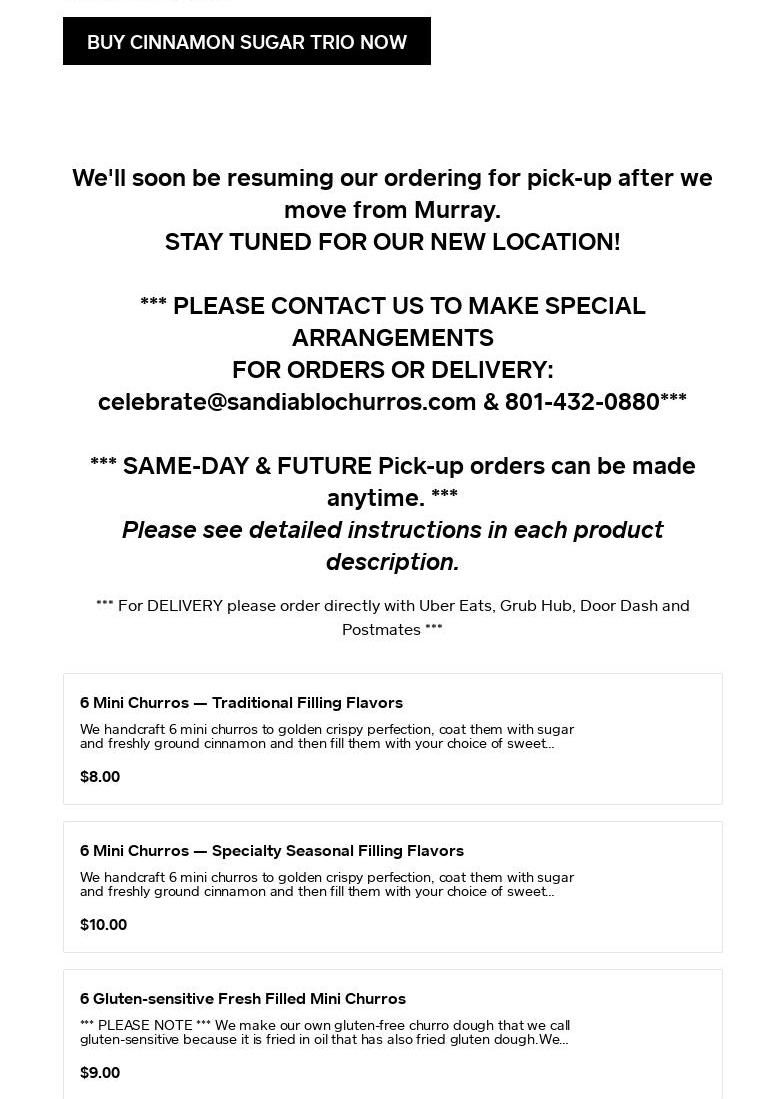 BUY CINNAMON SUGAR TRIO NOW

We'll soon be resuming our ordering for pick-up after we move from Murray.
STAY TUNED FOR OUR NEW LOCATION!

*** PLEASE CONTACT US TO MAKE SPECIAL ARRANGEMENTS
FOR ORDERS OR DELIVERY:
celebrate@sandiablochurros.com & 801-432-0880***

*** SAME-DAY & FUTURE Pick-up orders can be made anytime. ***
Please see detailed instructions in each product description.

*** For DELIVERY please order directly with Uber Eats, Grub Hub, Door Dash and Postmates ***

6 Mini Churros — Traditional Filling Flavors

We handcraft 6 mini churros to golden crispy perfection, coat them with sugar and freshly ground cinnamon and then fill them with your choice of sweet...

$8.00

6 Mini Churros — Specialty Seasonal Filling Flavors

We handcraft 6 mini churros to golden crispy perfection, coat them with sugar and freshly ground cinnamon and then fill them with your choice of sweet...

$10.00

6 Gluten-sensitive Fresh Filled Mini Churros

*** PLEASE NOTE *** We make our own gluten-free churro dough that we call gluten-sensitive because it is fried in oil that has also fried gluten dough.We...

$9.00